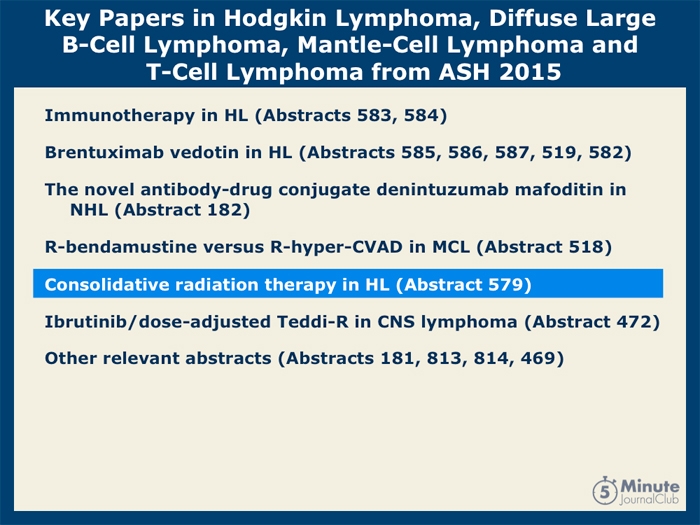 Key Papers in Hodgkin Lymphoma, Diffuse Large B-Cell Lymphoma, Mantle-Cell Lymphoma and T-Cell Lymphoma from ASH 2015

Immunotherapy in HL (Abstracts 583, 584)

Brentuximab vedotin in HL (Abstracts 585, 586, 587, 519, 582)

The novel antibody-drug conjugate denintuzumab mafoditin in NHL (Abstract 182)

R-bendamustine versus R-hyper-CVAD in MCL (Abstract 518)

Consolidative radiation therapy in HL (Abstract 579)

Ibrutinib/dose-adjusted Teddi-R in CNS lymphoma (Abstract 472)

Other relevant abstracts (Abstracts 181, 813, 814, 469)

5 Minute JournalClub